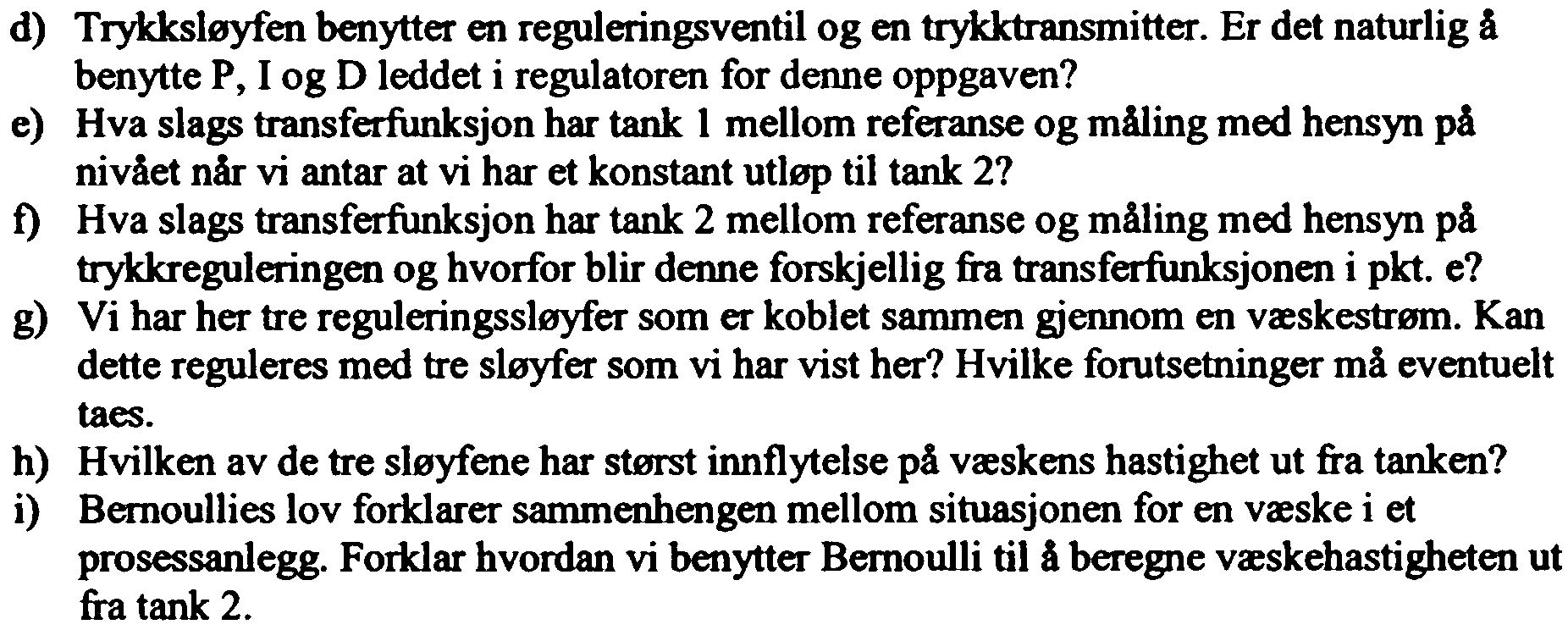 d) Trykksløyfen benytter en reguleringsventil og en trykktransmitter. Er det naturlig å benytte P, I og D leddet i regulatoren for denne oppgaven?
e) Hva slags transferfunksjon har tank 1 mellom referanse og måling med hensyn på nivået når vi antar at vi har et konstant utløp til tank 2?
f) Hva slags transferfunksjon har tank 2 mellom referanse og måling med hensyn på trykkreguleringen og hvorfor blir denne forskjellig fra transferfunksjonen i pkt. e?
g) Vi har her tre reguleringssløyfer som er koblet sammen gjennom en væskestrøm. Kan dette reguleres med tre sløyfer som vi har vist her? Hvilke forutsetninger må eventuelt taes.
h) Hvilken av de tre sløyfene har størst innflytelse på væskens hastighet ut fra tanken?
i) Bernoullies lov forklarer sammenhengen mellom situasjonen for en væske i et prosessanlegg. Forklar hvordan vi benytter Bernoulli til å beregne væskehastigheten ut fra tank 2.